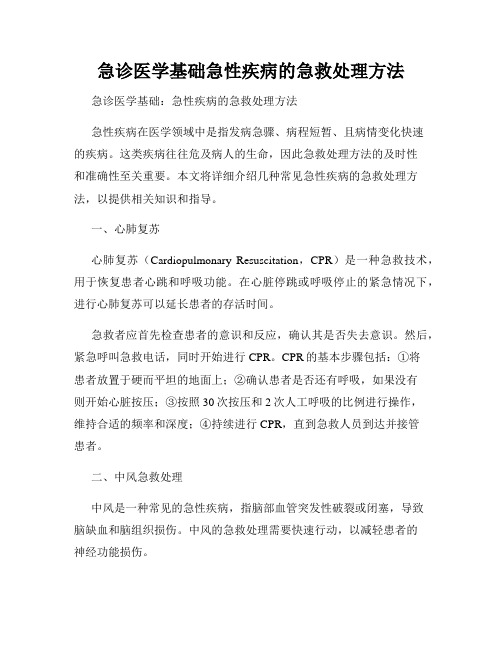 急诊医学基础急性疾病的急救处理方法

急诊医学基础：急性疾病的急救处理方法

急性疾病在医学领域中是指发病急骤、病程短暂、且病情变化快速的疾病。这类疾病往往危及病人的生命，因此急救处理方法的及时性和准确性至关重要。本文将详细介绍几种常见急性疾病的急救处理方法，以提供相关知识和指导。

一、心肺复苏

心肺复苏（Cardiopulmonary Resuscitation，CPR）是一种急救技术，用于恢复患者心跳和呼吸功能。在心脏停跳或呼吸停止的紧急情况下，进行心肺复苏可以延长患者的存活时间。

急救者应首先检查患者的意识和反应，确认其是否失去意识。然后，紧急呼叫急救电话，同时开始进行 CPR。CPR 的基本步骤包括：①将患者放置于硬而平坦的地面上；②确认患者是否还有呼吸，如果没有则开始心脏按压；③按照 30 次按压和 2 次人工呼吸的比例进行操作，维持合适的频率和深度；④持续进行 CPR，直到急救人员到达并接管患者。

二、中风急救处理

中风是一种常见的急性疾病，指脑部血管突发性破裂或闭塞，导致脑缺血和脑组织损伤。中风的急救处理需要快速行动，以减轻患者的神经功能损伤。